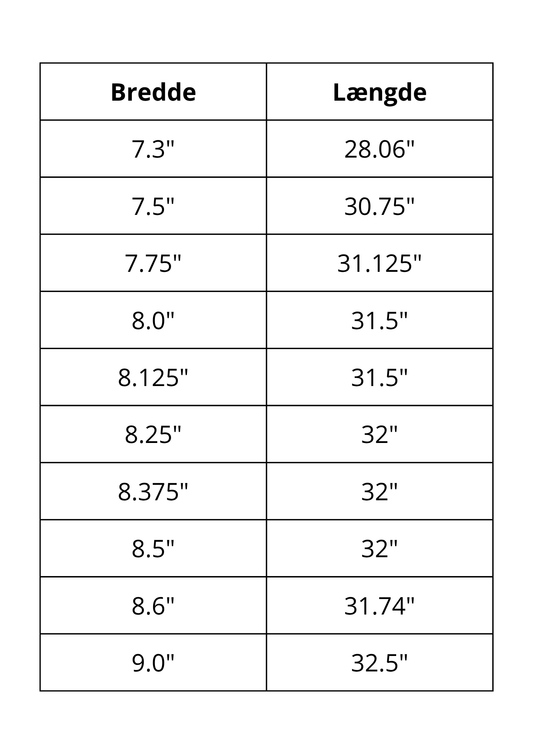 | Bredde | Længde |
|---|---|
| 7.3" | 28.06" |
| 7.5" | 30.75" |
| 7.75" | 31.125" |
| 8.0" | 31.5" |
| 8.125" | 31.5" |
| 8.25" | 32" |
| 8.375" | 32" |
| 8.5" | 32" |
| 8.6" | 31.74" |
| 9.0" | 32.5" |